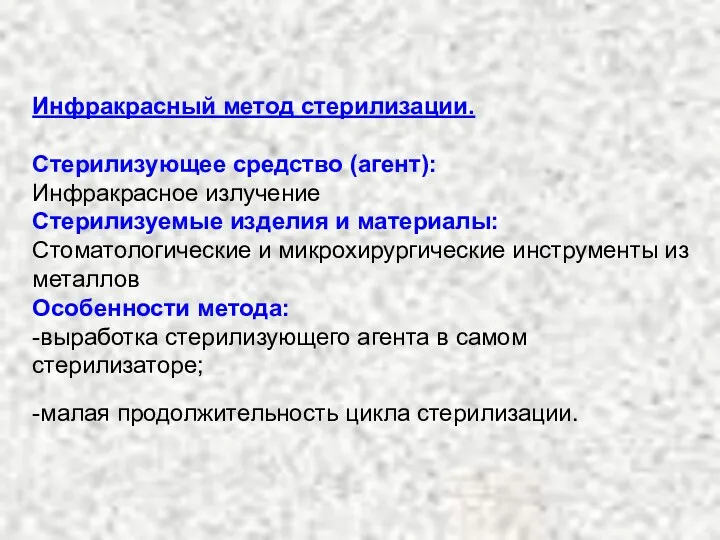 Инфракрасный метод стерилизации.

Стерилизующее средство (агент):
Инфракрасное излучение
Стерилизуемые изделия и материалы:
Стоматологические и микрохирургические инструменты из металлов
Особенности метода:
-выработка стерилизующего агента в самом стерилизаторе;

-малая продолжительность цикла стерилизации.